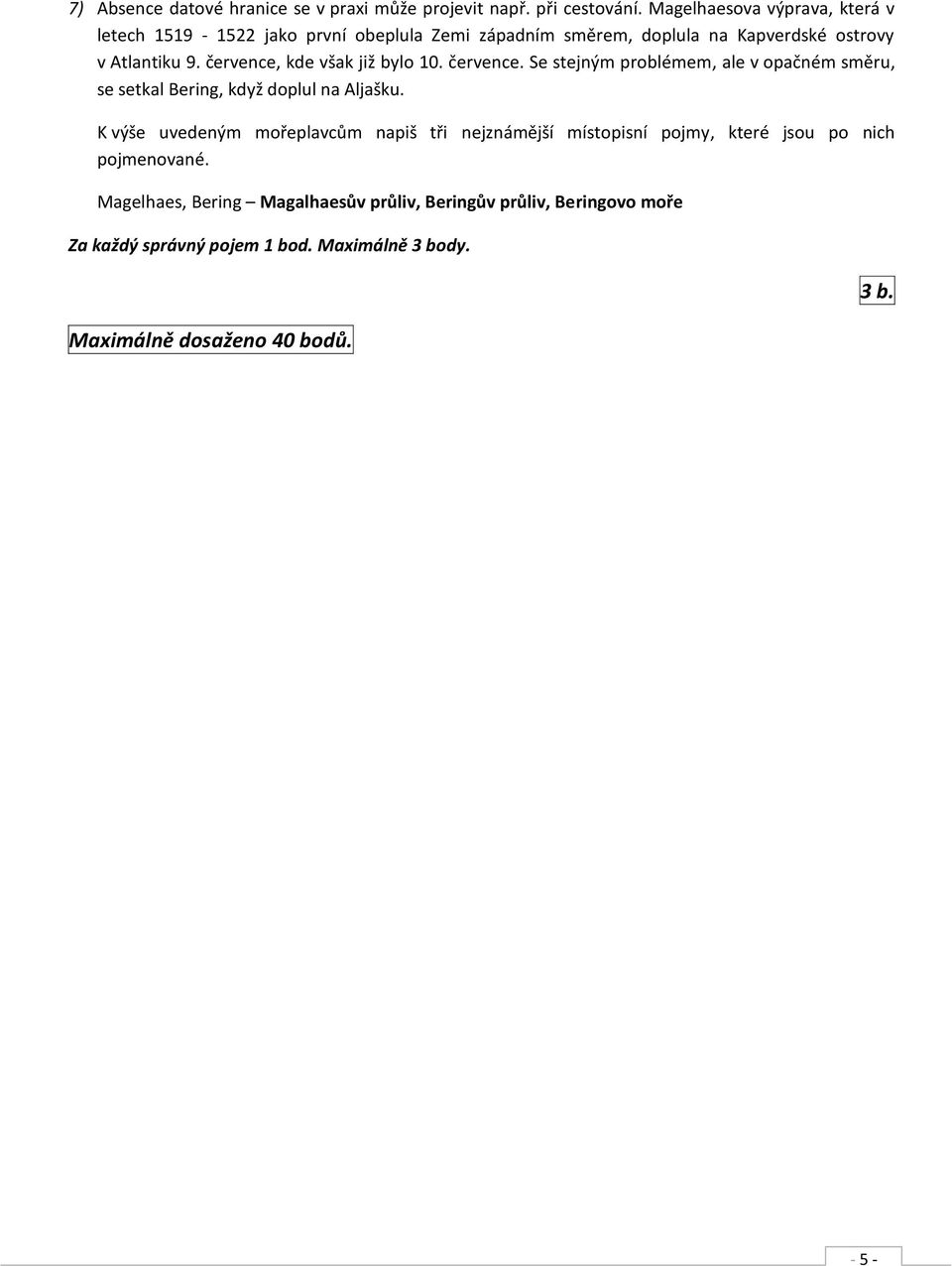 7) Absence datové hranice se v praxi může projevit např. při cestování. Magelhaesova výprava, která v letech 1519 - 1522 jako první obeplula Zemi západním směrem, doplula na Kapverdské ostrovy v Atlantiku 9. července, kde však již bylo 10. července. Se stejným problémem, ale v opačném směru, se setkal Bering, když doplul na Aljašku.

K výše uvedeným mořeplavcům napiš tři nejznámější místopisní pojmy, které jsou po nich pojmenované.

Magelhaes, Bering – Magalhaesův průliv, Beringův průliv, Beringovo moře

Za každý správný pojem 1 bod. Maximálně 3 body.

3 b.

Maximálně dosaženo 40 bodů.

- 5 -